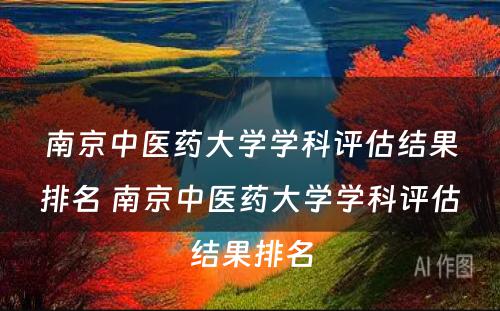 南京中医药大学学科评估结果排名 南京中医药大学学科评估结果排名

AI 作图